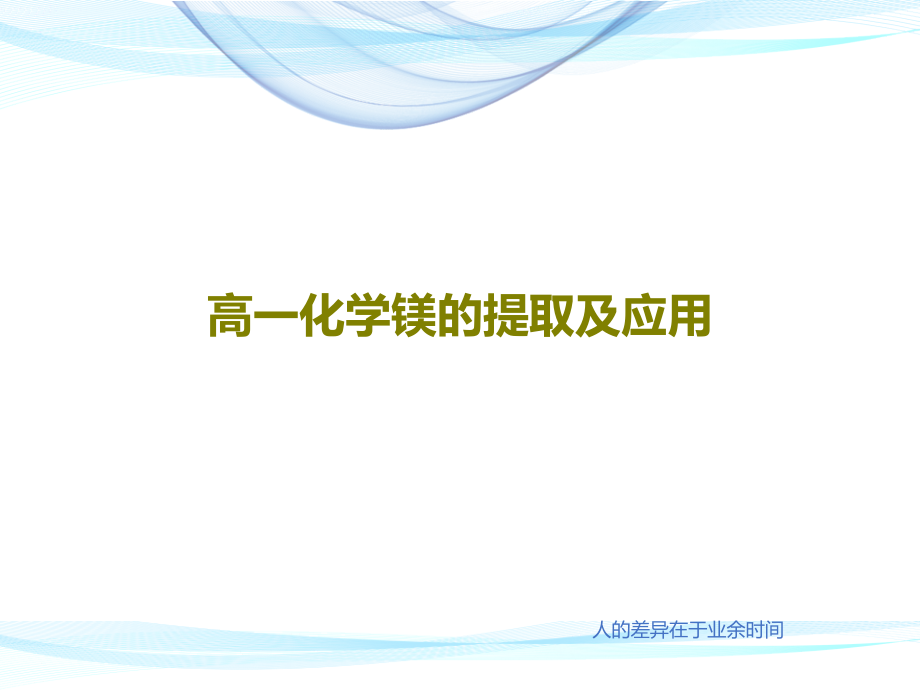 高一化学镁的提取及应用

人的差异在于业余时间